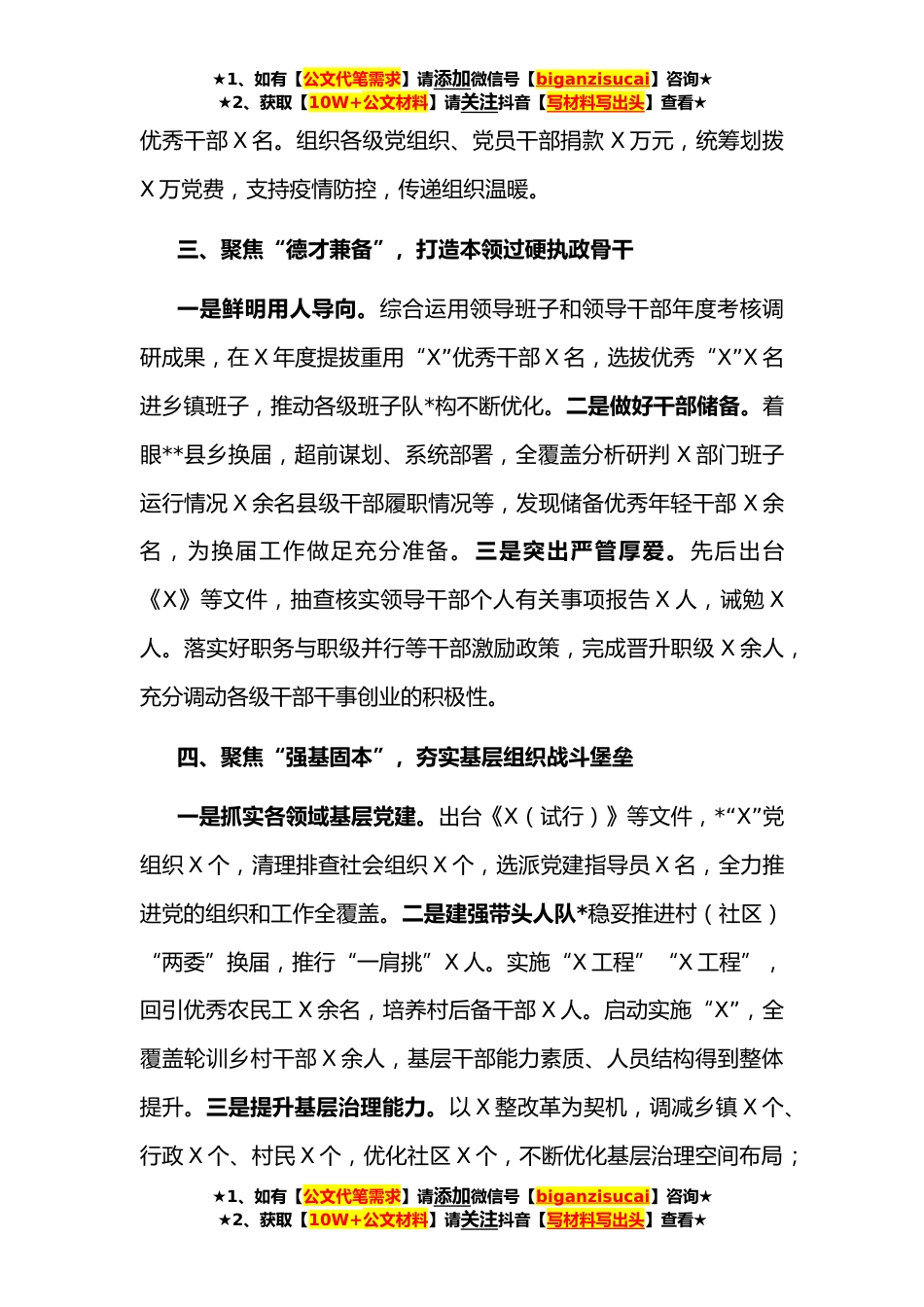 ★1、如有【公文代笔需求】请添加微信号【biganzisucai】咨询★
★2、获取【10W+公文材料】请关注抖音【写材料写出头】查看★

优秀干部 X 名。组织各级党组织、党员干部捐款 X 万元，统筹划拨 X 万党费，支持疫情防控，传递组织温暖。

三、聚焦“德才兼备”，打造本领过硬执政骨干

一是鲜明用人导向。综合运用领导班子和领导干部年度考核调研成果，在 X 年度提拔重用“X”优秀干部 X 名，选拔优秀“X”X 名进乡镇班子，推动各级班子队*构不断优化。二是做好干部储备。着眼**县乡换届，超前谋划、系统部署，全覆盖分析研判 X 部门班子运行情况 X 余名县级干部履职情况等，发现储备优秀年轻干部 X 余名，为换届工作做足充分准备。三是突出严管厚爱。先后出台《X》等文件，抽查核实领导干部个人有关事项报告 X 人，诫勉 X 人。落实好职务与职级并行等干部激励政策，完成晋升职级 X 余人，充分调动各级干部干事创业的积极性。

四、聚焦“强基固本”，夯实基层组织战斗堡垒

一是抓实各领域基层党建。出台《X（试行）》等文件，*“X”党组织 X 个，清理排查社会组织 X 个，选派党建指导员 X 名，全力推进党的组织和工作全覆盖。二是建强带头人队*稳妥推进村（社区）“两委”换届，推行“一肩挑”X 人。实施“X 工程”“X 工程”，回引优秀农民工 X 余名，培养村后备干部 X 人。启动实施“X”，全覆盖轮训乡村干部 X 余人，基层干部能力素质、人员结构得到整体提升。三是提升基层治理能力。以 X 整改革为契机，调减乡镇 X 个、行政 X 个、村民 X 个，优化社区 X 个，不断优化基层治理空间布局；

★1、如有【公文代笔需求】请添加微信号【biganzisucai】咨询★
★2、获取【10W+公文材料】请关注抖音【写材料写出头】查看★